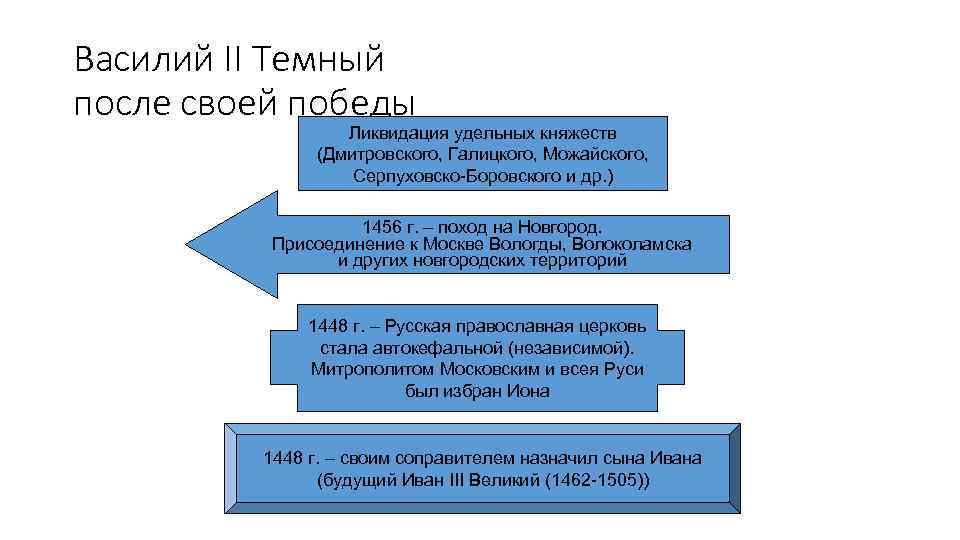 Василий II Темный после своей победы

Ликвидация удельных княжеств (Дмитровского, Галицкого, Можайского, Серпуховско-Боровского и др.)

1456 г. – поход на Новгород. Присоединение к Москве Вологды, Волоколамска и других новгородских территорий

1448 г. – Русская православная церковь стала автокефальной (независимой). Митрополитом Московским и всея Руси был избран Иона

1448 г. – своим соправителем назначил сына Ивана (будущий Иван III Великий (1462-1505))